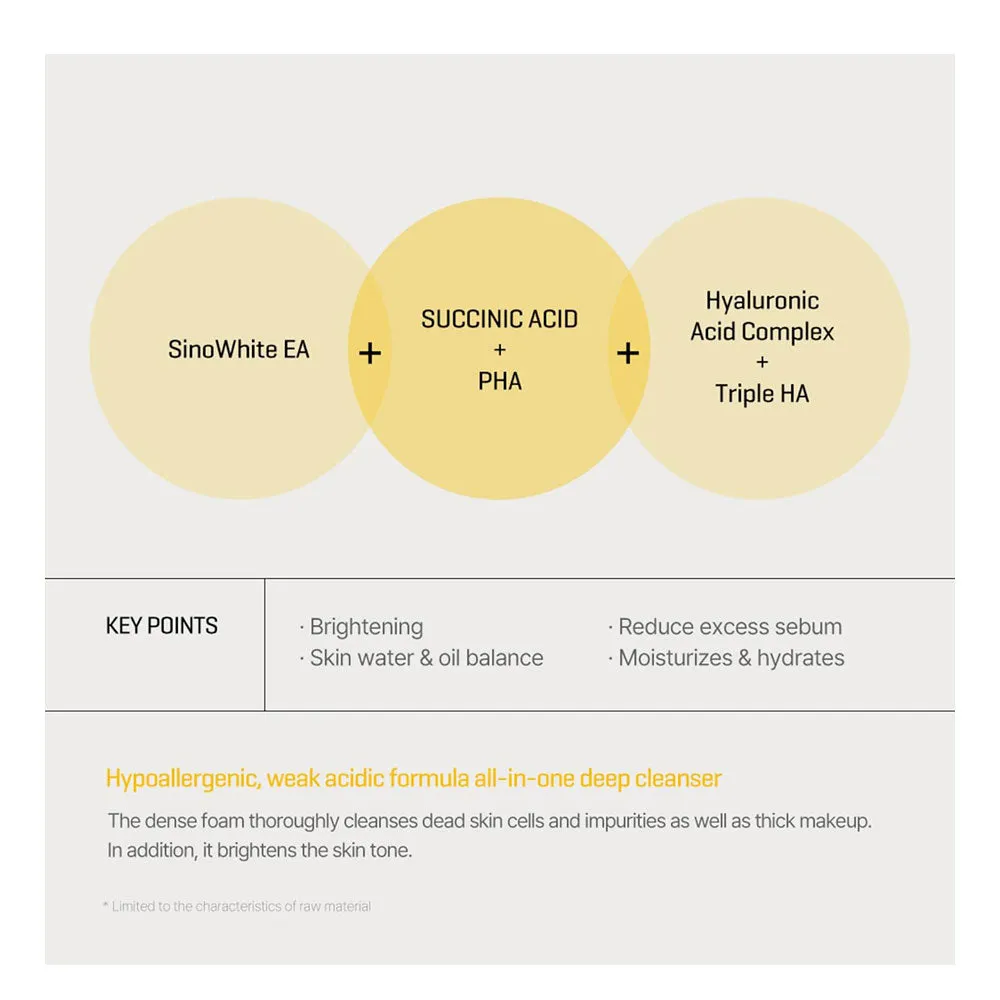 SinoWhite EA

+

SUCCINIC ACID
+
PHA

+

Hyaluronic Acid Complex
+
Triple HA

KEY POINTS

· Brightening
· Skin water & oil balance

· Reduce excess sebum
· Moisturizes & hydrates

Hypoallergenic, weak acidic formula all-in-one deep cleanser

The dense foam thoroughly cleanses dead skin cells and impurities as well as thick makeup. In addition, it brightens the skin tone.

* Limited to the characteristics of raw material